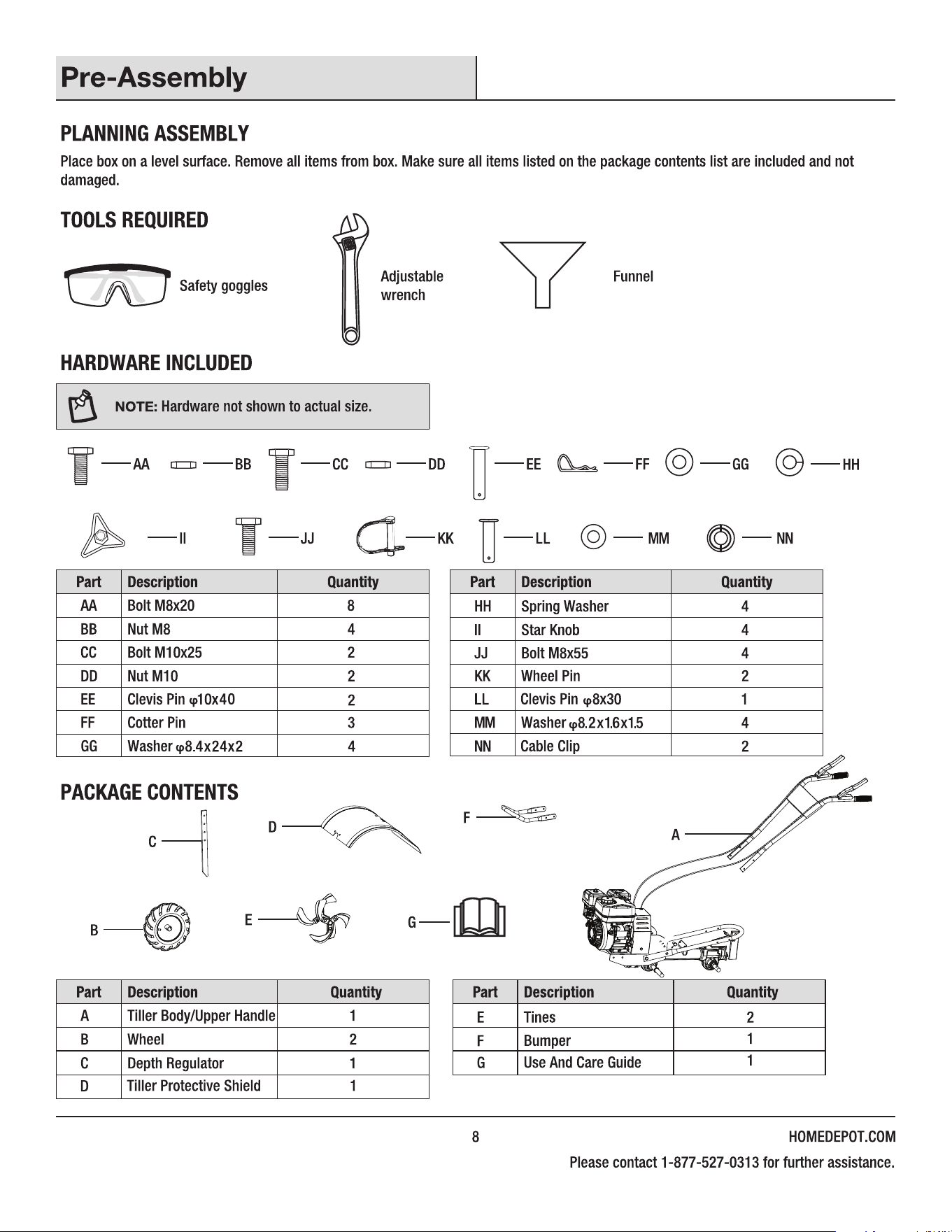 Pre-Assembly

PLANNING ASSEMBLY

Place box on a level surface. Remove all items from box. Make sure all items listed on the package contents list are included and not damaged.

TOOLS REQUIRED

Safety goggles

Adjustable wrench

Funnel

HARDWARE INCLUDED

NOTE: Hardware not shown to actual size.

AA BB CC DD EE FF GG HH

II JJ KK LL MM NN

| Part | Description | Quantity |
|---|---|---|
| AA | Bolt M8x20 | 8 |
| BB | Nut M8 | 4 |
| CC | Bolt M10x25 | 2 |
| DD | Nut M10 | 2 |
| EE | Clevis Pin φ10x40 | 2 |
| FF | Cotter Pin | 3 |
| GG | Washer φ8.4x24x2 | 4 |

| Part | Description | Quantity |
|---|---|---|
| HH | Spring Washer | 4 |
| II | Star Knob | 4 |
| JJ | Bolt M8x55 | 4 |
| KK | Wheel Pin | 2 |
| LL | Clevis Pin φ8x30 | 1 |
| MM | Washer φ8.2x1.6x1.5 | 4 |
| NN | Cable Clip | 2 |

PACKAGE CONTENTS

C D F A B E G

| Part | Description | Quantity |
|---|---|---|
| A | Tiller Body/Upper Handle | 1 |
| B | Wheel | 2 |
| C | Depth Regulator | 1 |
| D | Tiller Protective Shield | 1 |

| Part | Description | Quantity |
|---|---|---|
| E | Tines | 2 |
| F | Bumper | 1 |
| G | Use And Care Guide | 1 |

8

HOMEDEPOT.COM

Please contact 1-877-527-0313 for further assistance.